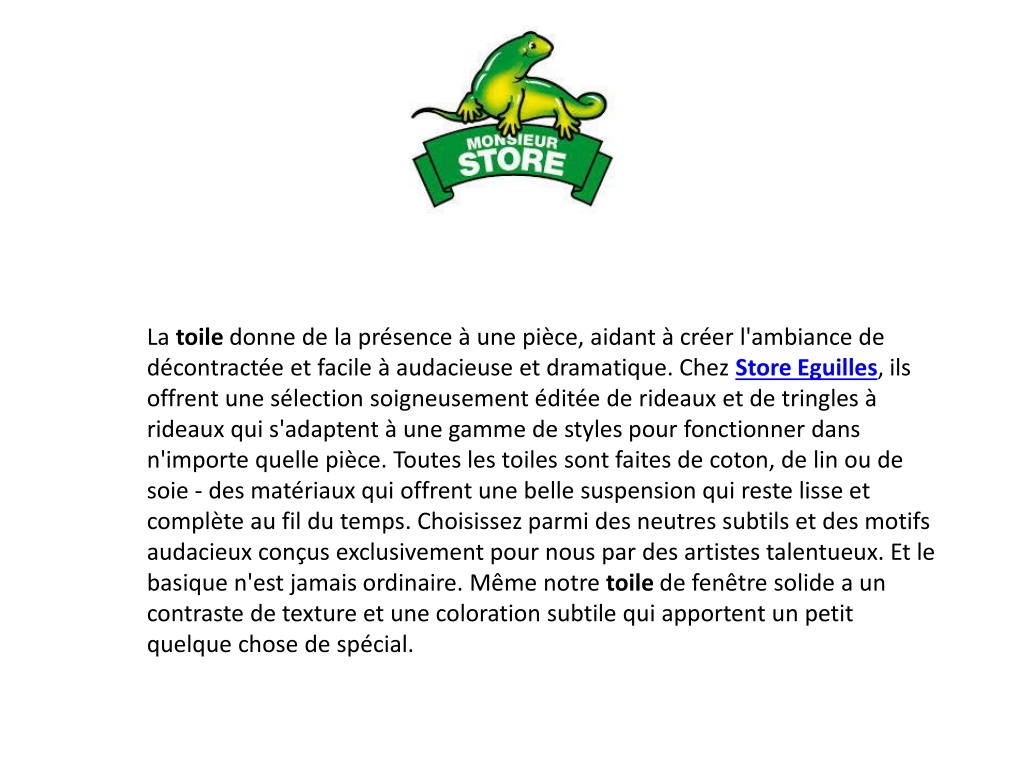 MONSIEUR
STORE

La toile donne de la présence à une pièce, aidant à créer l'ambiance de décontractée et facile à audacieuse et dramatique. Chez Store Eguilles, ils offrent une sélection soigneusement éditée de rideaux et de tringles à rideaux qui s'adaptent à une gamme de styles pour fonctionner dans n'importe quelle pièce. Toutes les toiles sont faites de coton, de lin ou de soie - des matériaux qui offrent une belle suspension qui reste lisse et complète au fil du temps. Choisissez parmi des neutres subtils et des motifs audacieux conçus exclusivement pour nous par des artistes talentueux. Et le basique n'est jamais ordinaire. Même notre toile de fenêtre solide a un contraste de texture et une coloration subtile qui apportent un petit quelque chose de spécial.